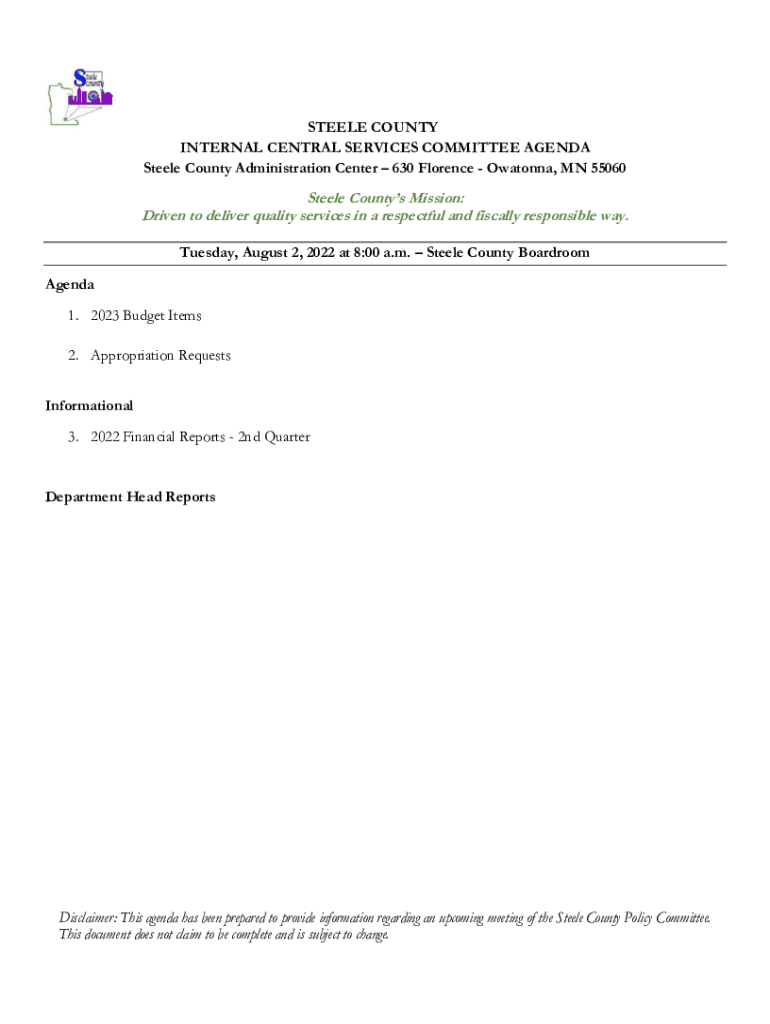 Steele County

STEELE COUNTY
INTERNAL CENTRAL SERVICES COMMITTEE AGENDA
Steele County Administration Center – 630 Florence - Owatonna, MN 55060

Steele County's Mission:
Driven to deliver quality services in a respectful and fiscally responsible way.

Tuesday, August 2, 2022 at 8:00 a.m. – Steele County Boardroom

Agenda

1. 2023 Budget Items

2. Appropriation Requests

Informational

3. 2022 Financial Reports - 2nd Quarter

Department Head Reports

Disclaimer: This agenda has been prepared to provide information regarding an upcoming meeting of the Steele County Policy Committee. This document does not claim to be complete and is subject to change.